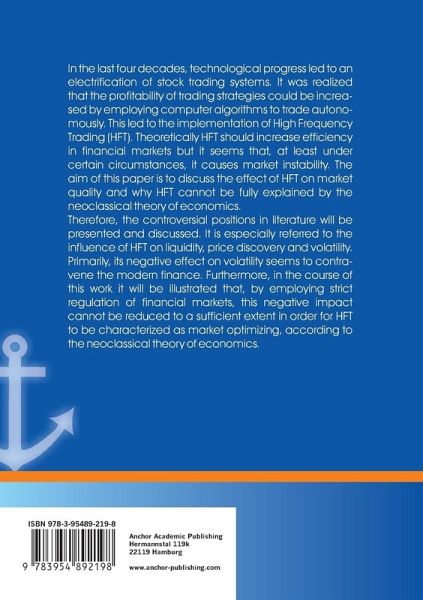 In the last four decades, technological progress led to an electrification of stock trading systems. It was realized that the profitability of trading strategies could be increased by employing computer algorithms to trade autonomously. This led to the implementation of High Frequency Trading (HFT). Theoretically HFT should increase efficiency in financial markets but it seems that, at least under certain circumstances, it causes market instability. The aim of this paper is to discuss the effect of HFT on market quality and why HFT cannot be fully explained by the neoclassical theory of economics.
Therefore, the controversial positions in literature will be presented and discussed. It is especially referred to the influence of HFT on liquidity, price discovery and volatility. Primarily, its negative effect on volatility seems to contravene the modern finance. Furthermore, in the course of this work it will be illustrated that, by employing strict regulation of financial markets, this negative impact cannot be reduced to a sufficient extent in order for HFT to be characterized as market optimizing, according to the neoclassical theory of economics.

ISBN 978-3-95489-219-8

9 783954 892198

Anchor Academic Publishing
Hermannstal 119k
22119 Hamburg

www.anchor-publishing.com